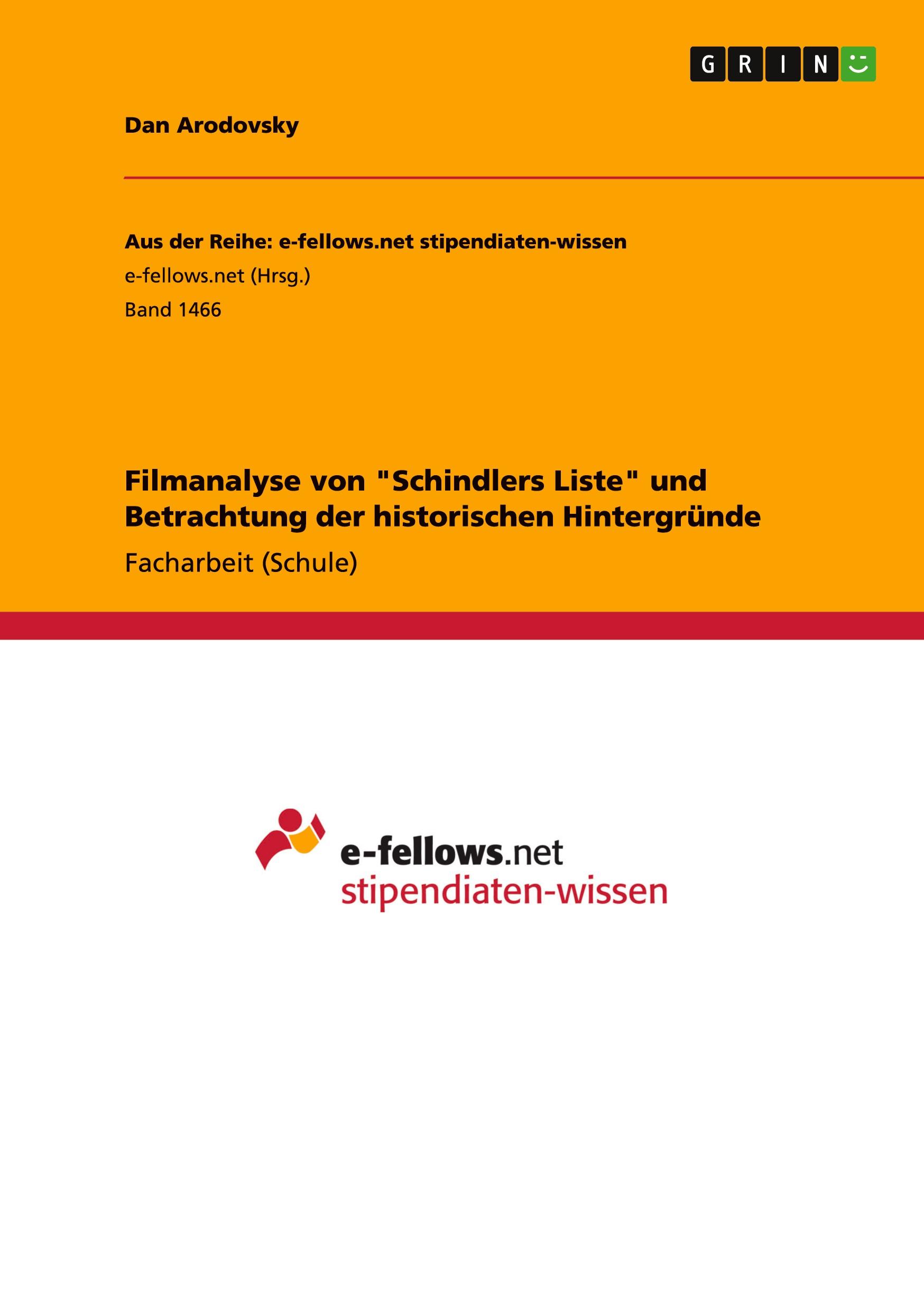 GRIN

Dan Arodovsky

Aus der Reihe: e-fellows.net stipendiaten-wissen
e-fellows.net (Hrsg.)
Band 1466

Filmanalyse von "Schindlers Liste" und Betrachtung der historischen Hintergründe
Facharbeit (Schule)

e-fellows.net
stipendiaten-wissen